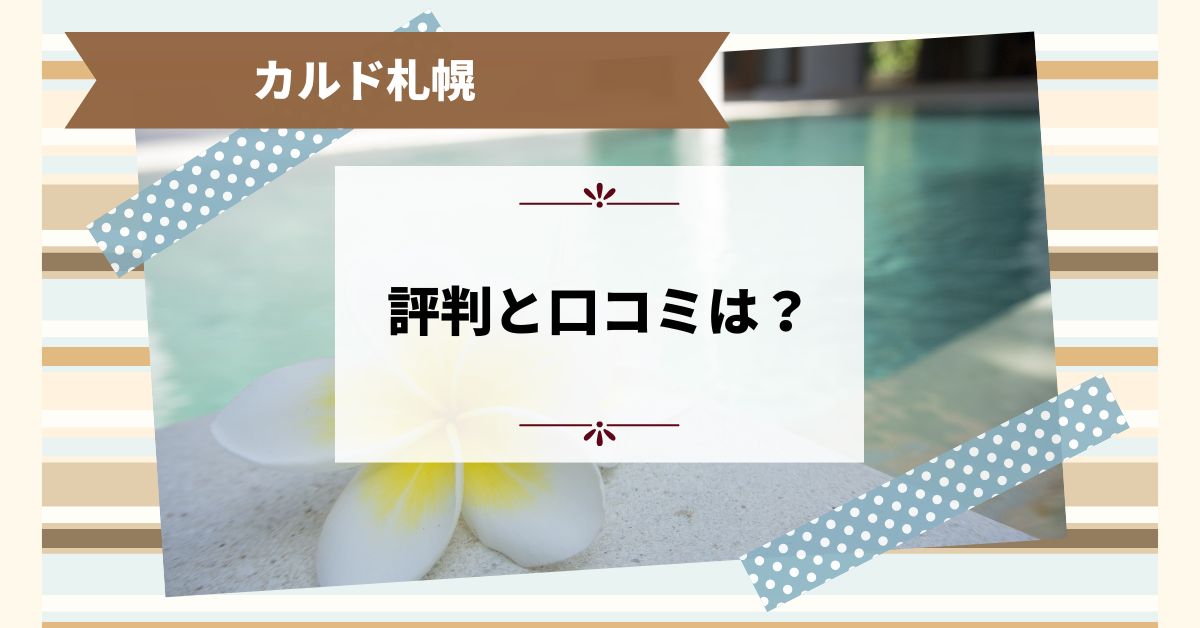 カルド札幌

評判と口コミは？